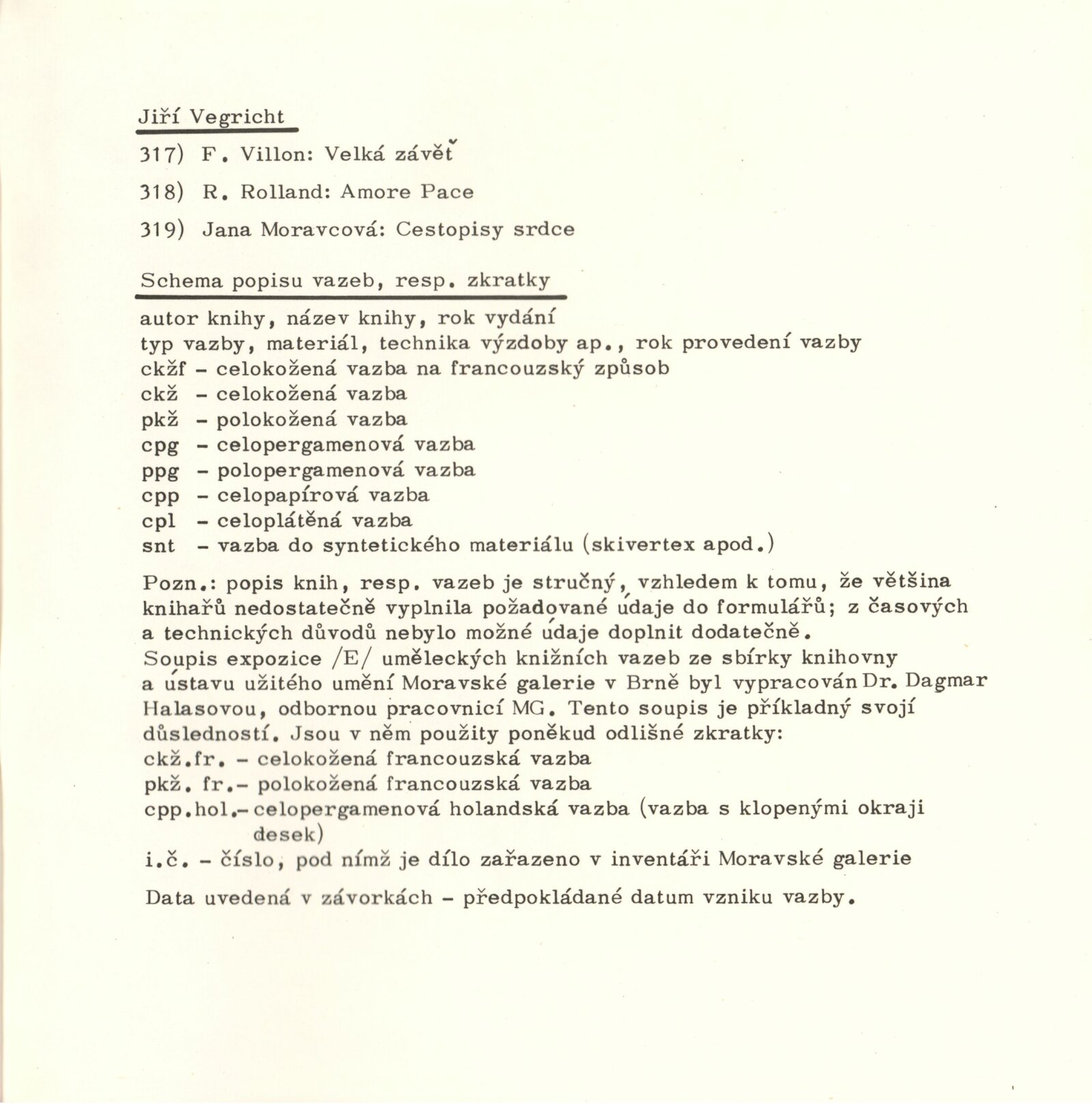 Jiří Vegricht

317) F. Villon: Velká závěť

318) R. Rolland: Amore Pace

319) Jana Moravcová: Cestopisy srdce

Schema popisu vazeb, resp. zkratky

autor knihy, název knihy, rok vydání
typ vazby, materiál, technika výzdoby ap., rok provedení vazby
ckžf - celokožená vazba na francouzský způsob
ckž - celokožená vazba
pkž - polokožená vazba
cpg - celopergamenová vazba
ppg - polopergamenová vazba
cpp - celopapírová vazba
cpl - celoplátěná vazba
snt - vazba do syntetického materiálu (skivertex apod.)

Pozn.: popis knih, resp. vazeb je stručný, vzhledem k tomu, že většina knihařů nedostatečně vyplnila požadované údaje do formulářů; z časových a technických důvodů nebylo možné údaje doplnit dodatečně.
Soupis expozice /E/ uměleckých knižních vazeb ze sbírky knihovny a ústavu užitého umění Moravské galerie v Brně byl vypracován Dr. Dagmar Halasovou, odbornou pracovnicí MG. Tento soupis je příkladný svojí důsledností. Jsou v něm použity poněkud odlišné zkratky:
ckž.fr. - celokožená francouzská vazba
pkž. fr.- polokožená francouzská vazba
cpp.hol.- celopergamenová holandská vazba (vazba s klopenými okraji desek)
i.č. - číslo, pod nímž je dílo zařazeno v inventáři Moravské galerie

Data uvedená v závorkách - předpokládané datum vzniku vazby.